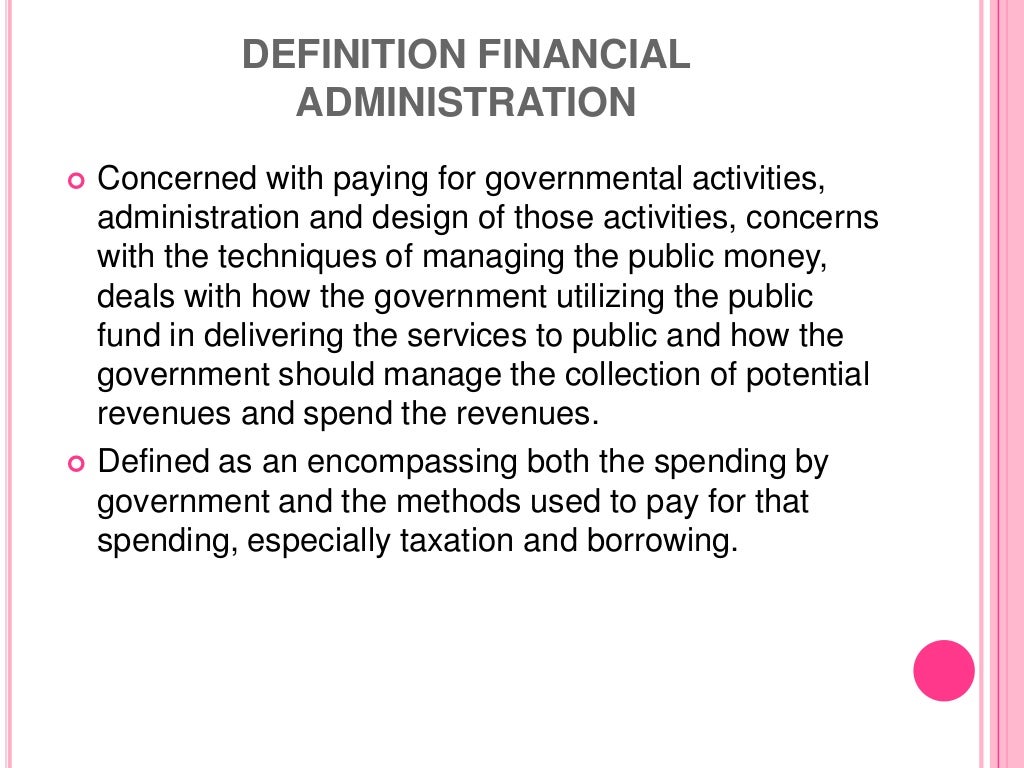 DEFINITION FINANCIAL ADMINISTRATION

Concerned with paying for governmental activities, administration and design of those activities, concerns with the techniques of managing the public money, deals with how the government utilizing the public fund in delivering the services to public and how the government should manage the collection of potential revenues and spend the revenues.

Defined as an encompassing both the spending by government and the methods used to pay for that spending, especially taxation and borrowing.